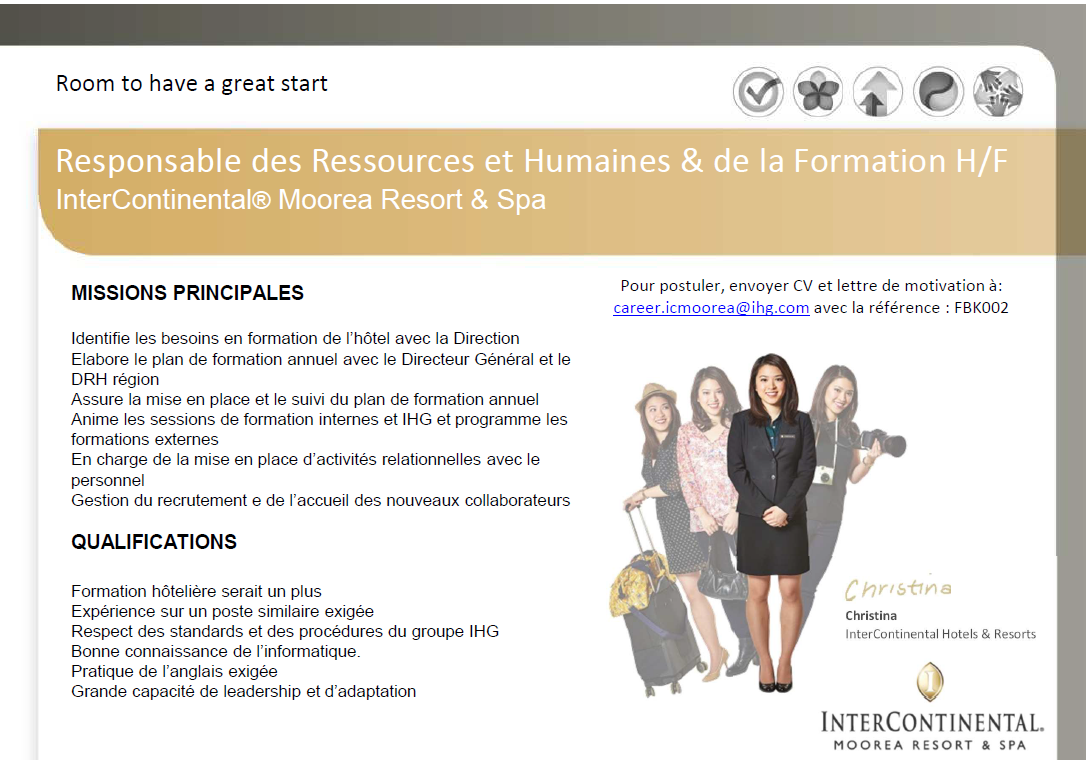 Room to have a great start

Responsable des Ressources et Humaines & de la Formation H/F
InterContinental® Moorea Resort & Spa

MISSIONS PRINCIPALES

Identifie les besoins en formation de l'hôtel avec la Direction
Elabore le plan de formation annuel avec le Directeur Général et le DRH région
Assure la mise en place et le suivi du plan de formation annuel
Anime les sessions de formation internes et IHG et programme les formations externes
En charge de la mise en place d'activités relationnelles avec le personnel
Gestion du recrutement e de l'accueil des nouveaux collaborateurs

QUALIFICATIONS

Formation hôtelière serait un plus
Expérience sur un poste similaire exigée
Respect des standards et des procédures du groupe IHG
Bonne connaissance de l'informatique.
Pratique de l'anglais exigée
Grande capacité de leadership et d'adaptation

Pour postuler, envoyer CV et lettre de motivation à:
career.icmoorea@ihg.com avec la référence : FBK002

Christina
Christina
InterContinental Hotels & Resorts

INTERCONTINENTAL.
MOOREA RESORT & SPA